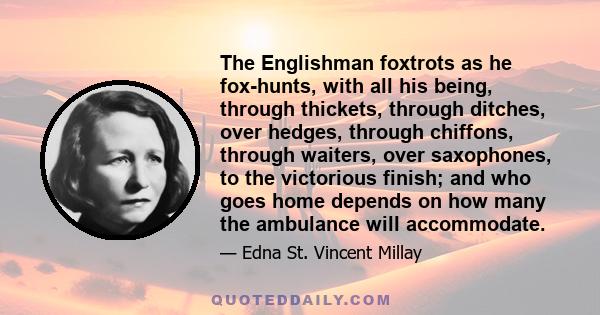 The Englishman foxtrots as he fox-hunts, with all his being, through thickets, through ditches, over hedges, through chiffons, through waiters, over saxophones, to the victorious finish; and who goes home depends on how many the ambulance will accommodate.

— Edna St. Vincent Millay

QUOTEDDAILY.COM